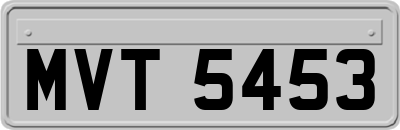 MVT 5453